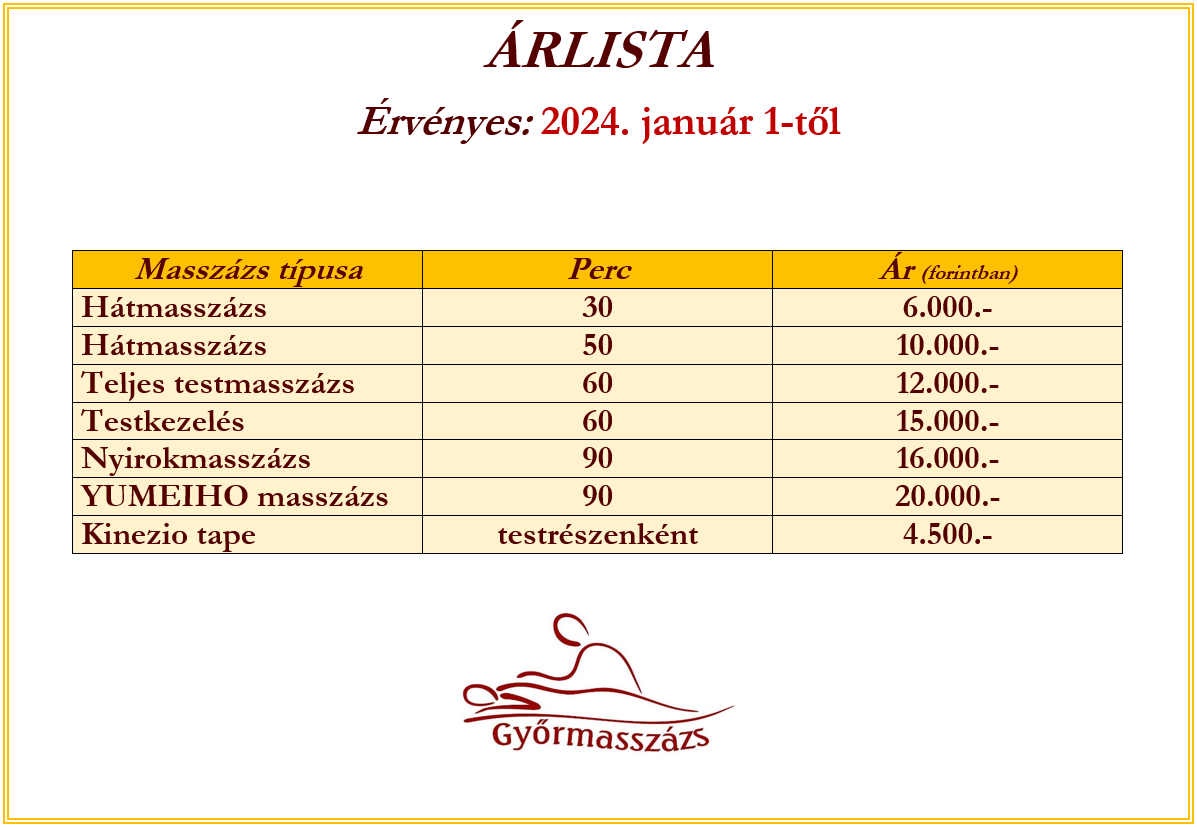 ÁRLISTA

Érvényes: 2024. január 1-től

| Masszázs típusa | Perc | Ár (forintban) |
|---|---|---|
| Hátmasszázs | 30 | 6.000.- |
| Hátmasszázs | 50 | 10.000.- |
| Teljes testmasszázs | 60 | 12.000.- |
| Testkezelés | 60 | 15.000.- |
| Nyirokmasszázs | 90 | 16.000.- |
| YUMEIHO masszázs | 90 | 20.000.- |
| Kinezio tape | testrészenként | 4.500.- |

Győrmasszázs